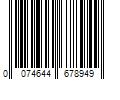 0 074644 678949